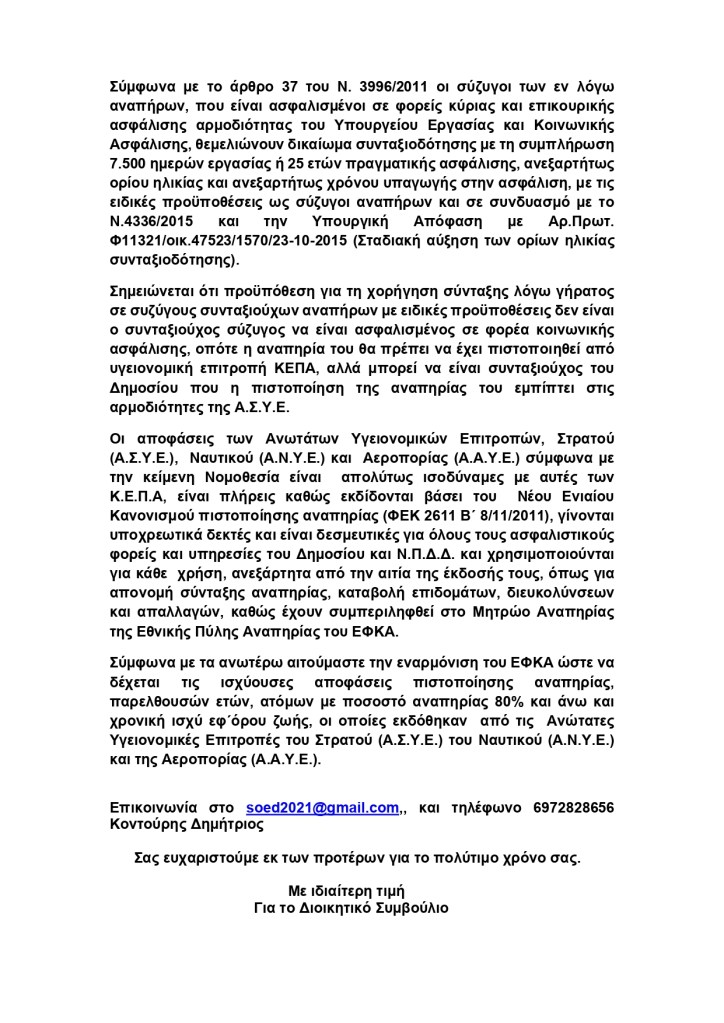 Σύμφωνα με το άρθρο 37 του Ν. 3996/2011 οι σύζυγοι των εν λόγω αναπήρων, που είναι ασφαλισμένοι σε φορείς κύριας και επικουρικής ασφάλισης αρμοδιότητας του Υπουργείου Εργασίας και Κοινωνικής Ασφάλισης, θεμελιώνουν δικαίωμα συνταξιοδότησης με τη συμπλήρωση 7.500 ημερών εργασίας ή 25 ετών πραγματικής ασφάλισης, ανεξαρτήτως ορίου ηλικίας και ανεξαρτήτως χρόνου υπαγωγής στην ασφάλιση, με τις ειδικές προϋποθέσεις ως σύζυγοι αναπήρων και σε συνδυασμό με το Ν.4336/2015 και την Υπουργική Απόφαση με Αρ.Πρωτ. Φ11321/οικ.47523/1570/23-10-2015 (Σταδιακή αύξηση των ορίων ηλικίας συνταξιοδότησης).

Σημειώνεται ότι προϋπόθεση για τη χορήγηση σύνταξης λόγω γήρατος σε συζύγους συνταξιούχων αναπήρων με ειδικές προϋποθέσεις δεν είναι ο συνταξιούχος σύζυγος να είναι ασφαλισμένος σε φορέα κοινωνικής ασφάλισης, οπότε η αναπηρία του θα πρέπει να έχει πιστοποιηθεί από υγειονομική επιτροπή ΚΕΠΑ, αλλά μπορεί να είναι συνταξιούχος του Δημοσίου που η πιστοποίηση της αναπηρίας του εμπίπτει στις αρμοδιότητες της Α.Σ.Υ.Ε.

Οι αποφάσεις των Ανωτάτων Υγειονομικών Επιτροπών, Στρατού (Α.Σ.Υ.Ε.), Ναυτικού (Α.Ν.Υ.Ε.) και Αεροπορίας (Α.Α.Υ.Ε.) σύμφωνα με την κείμενη Νομοθεσία είναι απολύτως ισοδύναμες με αυτές των Κ.Ε.Π.Α, είναι πλήρεις καθώς εκδίδονται βάσει του Νέου Ενιαίου Κανονισμού πιστοποίησης αναπηρίας (ΦΕΚ 2611 Β΄ 8/11/2011), γίνονται υποχρεωτικά δεκτές και είναι δεσμευτικές για όλους τους ασφαλιστικούς φορείς και υπηρεσίες του Δημοσίου και Ν.Π.Δ.Δ. και χρησιμοποιούνται για κάθε χρήση, ανεξάρτητα από την αιτία της έκδοσής τους, όπως για απονομή σύνταξης αναπηρίας, καταβολή επιδομάτων, διευκολύνσεων και απαλλαγών, καθώς έχουν συμπεριληφθεί στο Μητρώο Αναπηρίας της Εθνικής Πύλης Αναπηρίας του ΕΦΚΑ.

Σύμφωνα με τα ανωτέρω αιτούμαστε την εναρμόνιση του ΕΦΚΑ ώστε να δέχεται τις ισχύουσες αποφάσεις πιστοποίησης αναπηρίας, παρελθουσών ετών, ατόμων με ποσοστό αναπηρίας 80% και άνω και χρονική ισχύ εφ΄όρου ζωής, οι οποίες εκδόθηκαν από τις Ανώτατες Υγειονομικές Επιτροπές του Στρατού (Α.Σ.Υ.Ε.) του Ναυτικού (Α.Ν.Υ.Ε.) και της Αεροπορίας (Α.Α.Υ.Ε.).

Επικοινωνία στο soed2021@gmail.com,, και τηλέφωνο 6972828656 Κοντούρης Δημήτριος

Σας ευχαριστούμε εκ των προτέρων για το πολύτιμο χρόνο σας.

Με ιδιαίτερη τιμή
Για το Διοικητικό Συμβούλιο